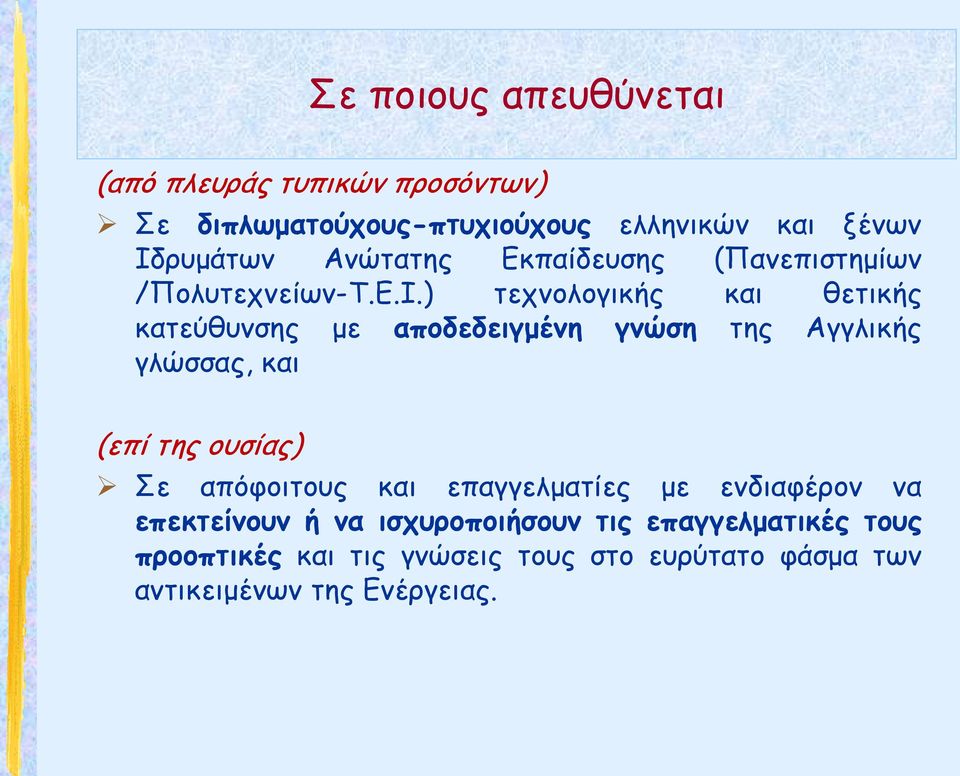 Σε ποιους απευθύνεται

(από πλευράς τυπικών προσόντων)

➢ Σε διπλωματούχους-πτυχιούχους ελληνικών και ξένων Ιδρυμάτων Ανώτατης Εκπαίδευσης (Πανεπιστημίων /Πολυτεχνείων-Τ.Ε.Ι.) τεχνολογικής και θετικής κατεύθυνσης με αποδεδειγμένη γνώση της Αγγλικής γλώσσας, και

(επί της ουσίας)

➢ Σε απόφοιτους και επαγγελματίες με ενδιαφέρον να επεκτείνουν ή να ισχυροποιήσουν τις επαγγελματικές τους προοπτικές και τις γνώσεις τους στο ευρύτατο φάσμα των αντικειμένων της Ενέργειας.